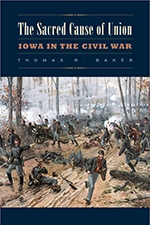 The Sacred Cause of Union

IOWA IN THE CIVIL WAR

THOMAS R. BAKER